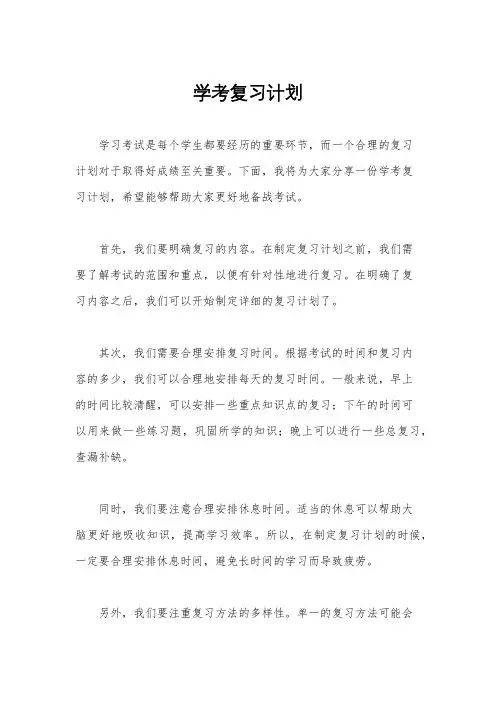 学考复习计划

学习考试是每个学生都要经历的重要环节，而一个合理的复习计划对于取得好成绩至关重要。下面，我将为大家分享一份学考复习计划，希望能够帮助大家更好地备战考试。

首先，我们要明确复习的内容。在制定复习计划之前，我们需要了解考试的范围和重点，以便有针对性地进行复习。在明确了复习内容之后，我们可以开始制定详细的复习计划了。

其次，我们需要合理安排复习时间。根据考试的时间和复习内容的多少，我们可以合理地安排每天的复习时间。一般来说，早上的时间比较清醒，可以安排一些重点知识点的复习；下午的时间可以用来做一些练习题，巩固所学的知识；晚上可以进行一些总复习，查漏补缺。

同时，我们要注意合理安排休息时间。适当的休息可以帮助大脑更好地吸收知识，提高学习效率。所以，在制定复习计划的时候，一定要合理安排休息时间，避免长时间的学习而导致疲劳。

另外，我们要注重复习方法的多样性。单一的复习方法可能会